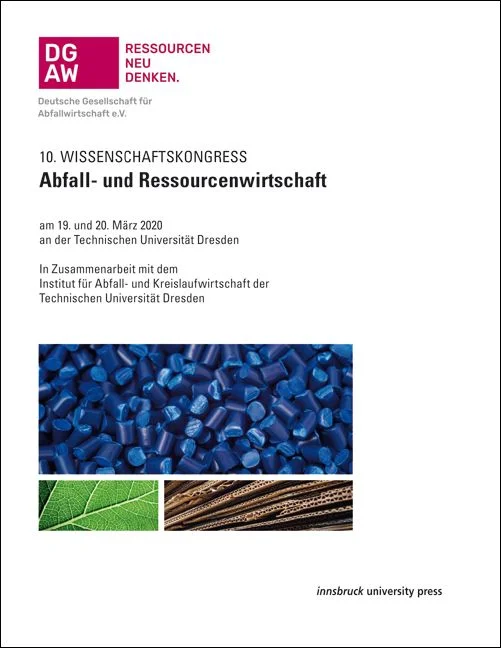 DG
AW

RESSOURCEN
NEU
DENKEN.

Deutsche Gesellschaft für
Abfallwirtschaft e.V.

10. WISSENSCHAFTSKONGRESS
Abfall- und Ressourcenwirtschaft

am 19. und 20. März 2020
an der Technischen Universität Dresden

In Zusammenarbeit mit dem
Institut für Abfall- und Kreislaufwirtschaft der
Technischen Universität Dresden

innsbruck university press